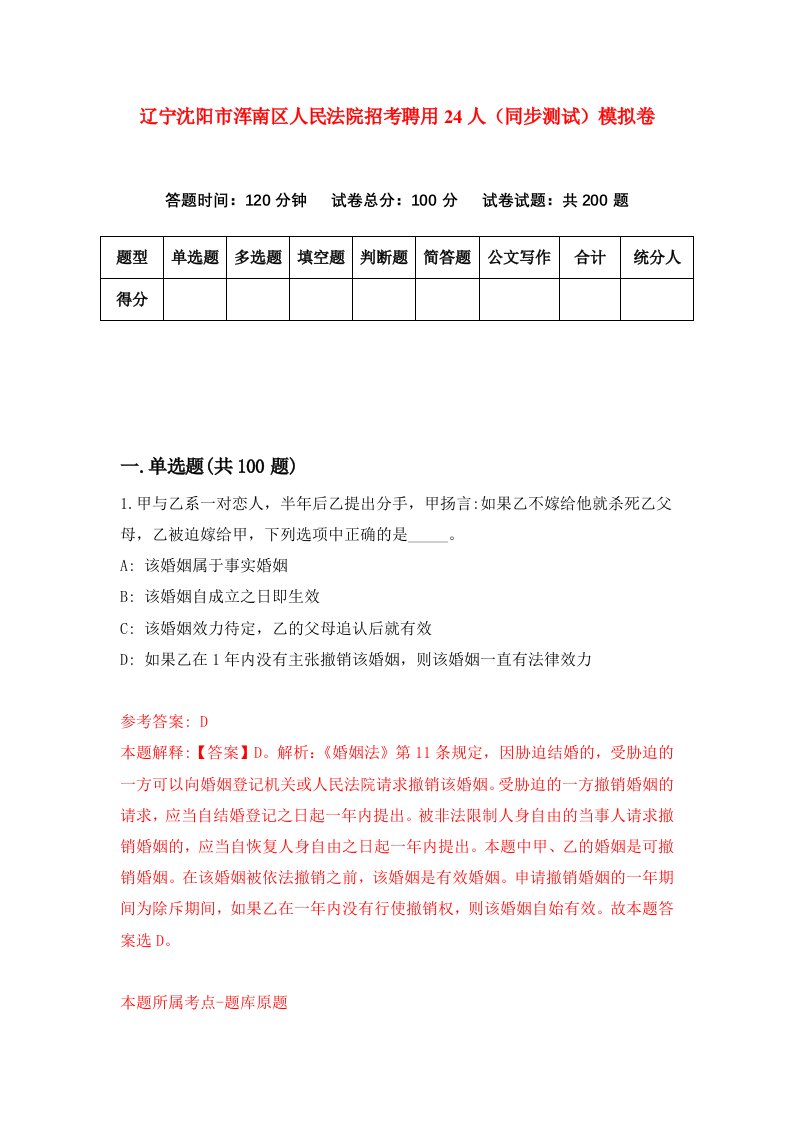 辽宁沈阳市浑南区人民法院招考聘用24人（同步测试）模拟卷

答题时间：120分钟　试卷总分：100分　试卷试题：共200题

| 题型 | 单选题 | 多选题 | 填空题 | 判断题 | 简答题 | 公文写作 | 合计 | 统分人 |
|---|---|---|---|---|---|---|---|---|
| 得分 | | | | | | | | |

一.单选题(共100题)

1.甲与乙系一对恋人，半年后乙提出分手，甲扬言:如果乙不嫁给他就杀死乙父母，乙被迫嫁给甲，下列选项中正确的是_____。

A: 该婚姻属于事实婚姻

B: 该婚姻自成立之日即生效

C: 该婚姻效力待定，乙的父母追认后就有效

D: 如果乙在1年内没有主张撤销该婚姻，则该婚姻一直有法律效力

参考答案: D

本题解释:【答案】D。解析:《婚姻法》第11条规定，因胁迫结婚的，受胁迫的一方可以向婚姻登记机关或人民法院请求撤销该婚姻。受胁迫的一方撤销婚姻的请求，应当自结婚登记之日起一年内提出。被非法限制人身自由的当事人请求撤销婚姻的，应当自恢复人身自由之日起一年内提出。本题中甲、乙的婚姻是可撤销婚姻。在该婚姻被依法撤销之前，该婚姻是有效婚姻。申请撤销婚姻的一年期间为除斥期间，如果乙在一年内没有行使撤销权，则该婚姻自始有效。故本题答案选D。

本题所属考点-题库原题